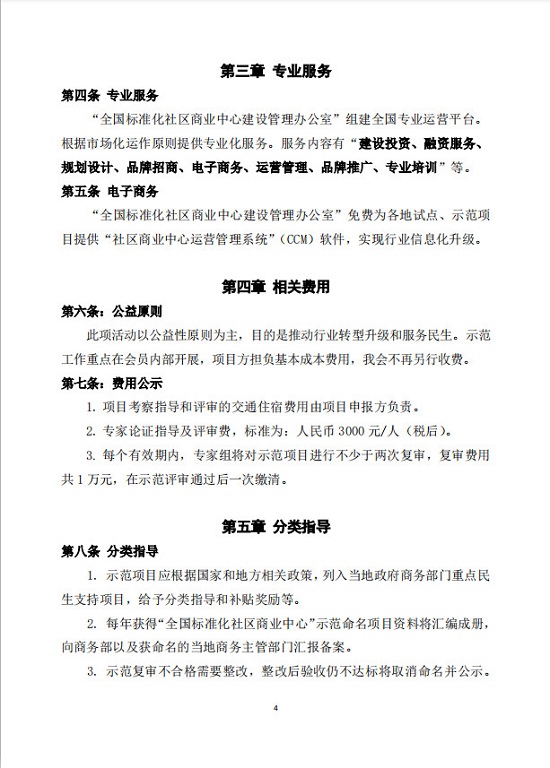 第三章 专业服务

第四条 专业服务

“全国标准化社区商业中心建设管理办公室”组建全国专业运营平台。根据市场化运作原则提供专业化服务。服务内容有“建设投资、融资服务、规划设计、品牌招商、电子商务、运营管理、品牌推广、专业培训”等。

第五条 电子商务

“全国标准化社区商业中心建设管理办公室”免费为各地试点、示范项目提供“社区商业中心运营管理系统”（CCM）软件，实现行业信息化升级。

第四章 相关费用

第六条：公益原则

此项活动以公益性原则为主，目的是推动行业转型升级和服务民生。示范工作重点在会员内部开展，项目方担负基本成本费用，我会不再另行收费。

第七条：费用公示

1. 项目考察指导和评审的交通住宿费用由项目申报方负责。

2. 专家论证指导及评审费，标准为：人民币 3000 元/人（税后）。

3. 每个有效期内，专家组将对示范项目进行不少于两次复审，复审费用共 1 万元，在示范评审通过后一次缴清。

第五章 分类指导

第八条 分类指导

1. 示范项目应根据国家和地方相关政策，列入当地政府商务部门重点民生支持项目，给予分类指导和补贴奖励等。

2. 每年获得“全国标准化社区商业中心”示范命名项目资料将汇编成册，向商务部以及获命名的当地商务主管部门汇报备案。

3. 示范复审不合格需要整改，整改后验收仍不达标将取消命名并公示。

4